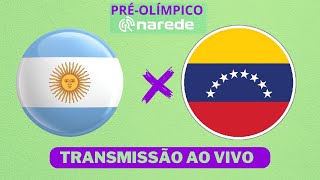 PRÉ-OLÍMPICO
narede

TRANSMISSÃO AO VIVO